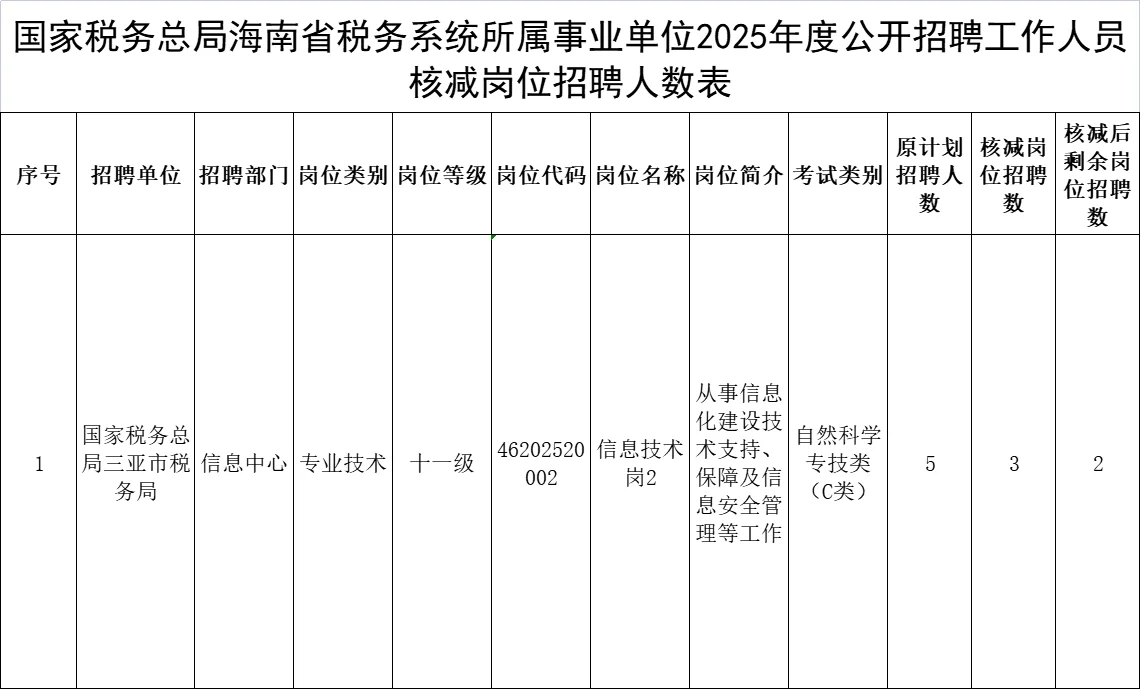 国家税务总局海南省税务系统所属事业单位2025年度公开招聘工作人员核减岗位招聘人数表

| 序号 | 招聘单位 | 招聘部门 | 岗位类别 | 岗位等级 | 岗位代码 | 岗位名称 | 岗位简介 | 考试类别 | 原计划招聘人数 | 核减岗位招聘数 | 核减后剩余岗位招聘数 |
|---|---|---|---|---|---|---|---|---|---|---|---|
| 1 | 国家税务总局三亚市税务局 | 信息中心 | 专业技术 | 十一级 | 46202520002 | 信息技术岗2 | 从事信息化建设技术支持、保障及信息安全管理等工作 | 自然科学专技类（C类） | 5 | 3 | 2 |